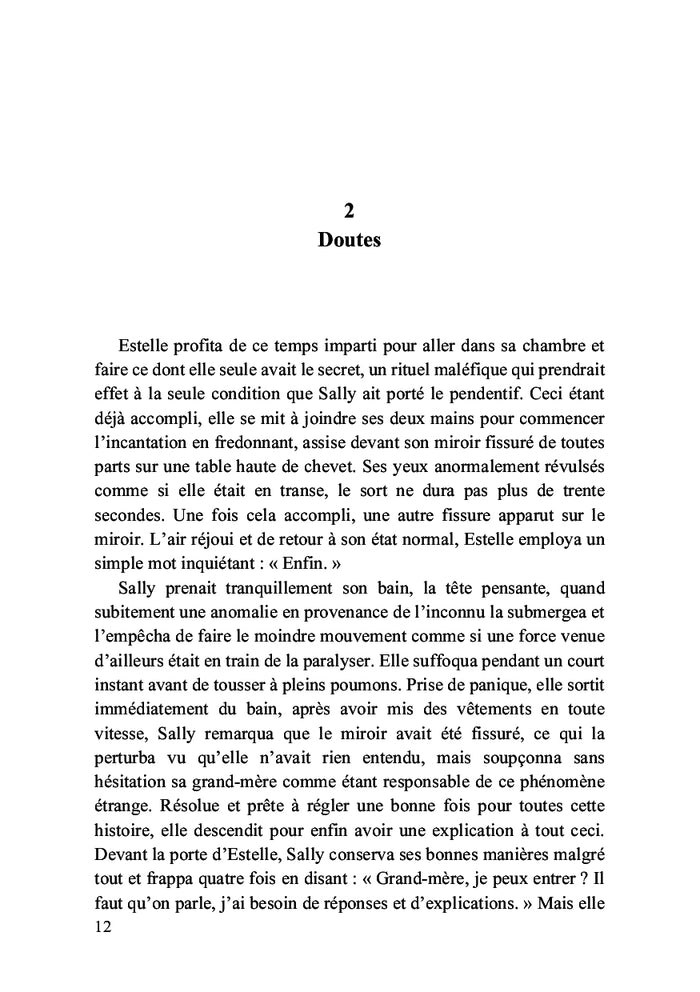 2
Doutes

Estelle profita de ce temps imparti pour aller dans sa chambre et faire ce dont elle seule avait le secret, un rituel maléfique qui prendrait effet à la seule condition que Sally ait porté le pendentif. Ceci étant déjà accompli, elle se mit à joindre ses deux mains pour commencer l'incantation en fredonnant, assise devant son miroir fissuré de toutes parts sur une table haute de chevet. Ses yeux anormalement révulsés comme si elle était en transe, le sort ne dura pas plus de trente secondes. Une fois cela accompli, une autre fissure apparut sur le miroir. L'air réjoui et de retour à son état normal, Estelle employa un simple mot inquiétant : « Enfin. »

Sally prenait tranquillement son bain, la tête pensante, quand subitement une anomalie en provenance de l'inconnu la submergea et l'empêcha de faire le moindre mouvement comme si une force venue d'ailleurs était en train de la paralyser. Elle suffoqua pendant un court instant avant de tousser à pleins poumons. Prise de panique, elle sortit immédiatement du bain, après avoir mis des vêtements en toute vitesse, Sally remarqua que le miroir avait été fissuré, ce qui la perturba vu qu'elle n'avait rien entendu, mais soupçonna sans hésitation sa grand-mère comme étant responsable de ce phénomène étrange. Résolue et prête à régler une bonne fois pour toutes cette histoire, elle descendit pour enfin avoir une explication à tout ceci. Devant la porte d'Estelle, Sally conserva ses bonnes manières malgré tout et frappa quatre fois en disant : « Grand-mère, je peux entrer ? Il faut qu'on parle, j'ai besoin de réponses et d'explications. » Mais elle

12